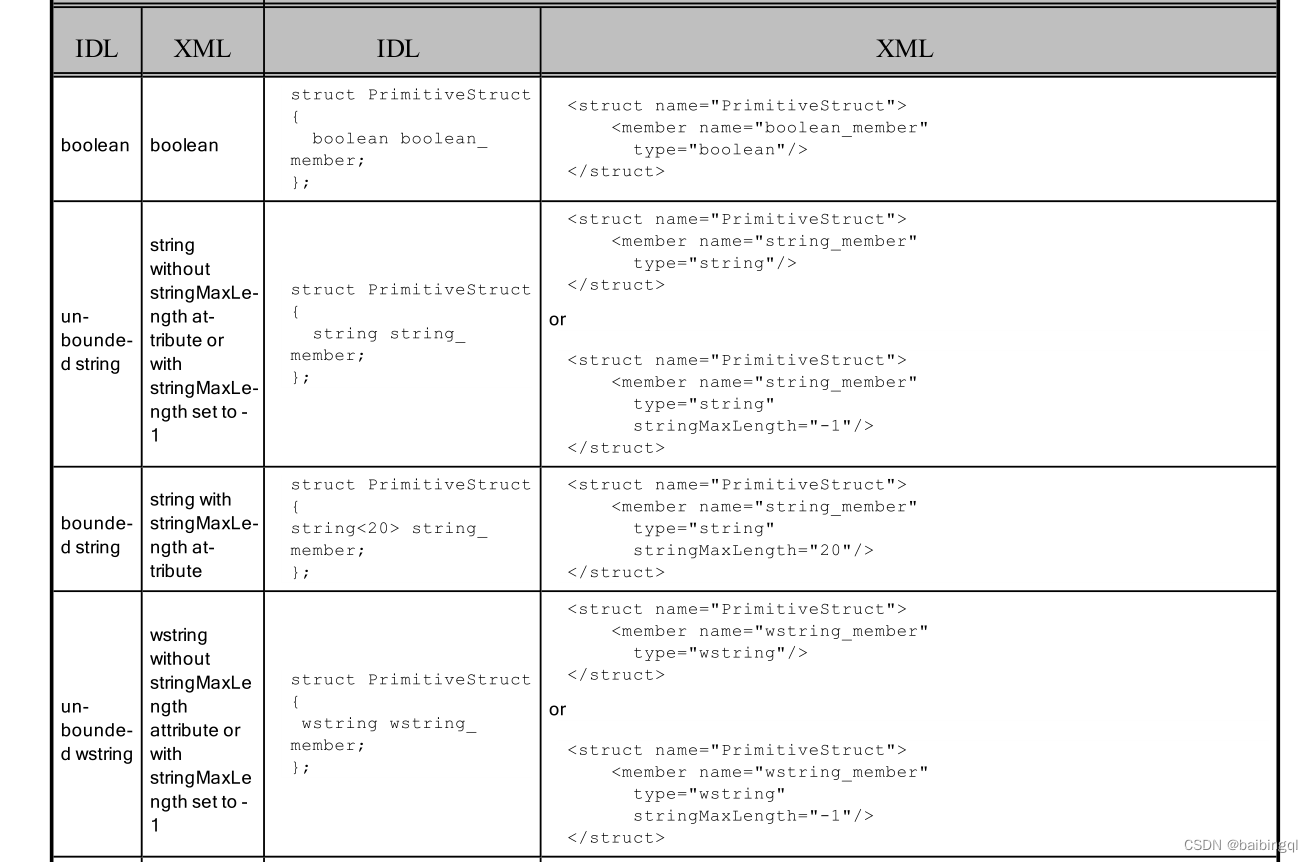 | IDL | XML | IDL | XML |
|---|---|---|---|
| boolean | boolean | struct PrimitiveStruct { boolean boolean_member; }; | <struct name="PrimitiveStruct"> <member name="boolean_member" type="boolean"/> </struct> |
| unbounded string | string without stringMaxLength attribute or with stringMaxLength set to -1 | struct PrimitiveStruct { string string_member; }; | <struct name="PrimitiveStruct"> <member name="string_member" type="string"/> </struct> or <struct name="PrimitiveStruct"> <member name="string_member" type="string" stringMaxLength="-1"/> </struct> |
| bounded string | string with stringMaxLength attribute | struct PrimitiveStruct { string<20> string_member; }; | <struct name="PrimitiveStruct"> <member name="string_member" type="string" stringMaxLength="20"/> </struct> |
| unbounded wstring | wstring without stringMaxLength attribute or with stringMaxLength set to -1 | struct PrimitiveStruct { wstring wstring_member; }; | <struct name="PrimitiveStruct"> <member name="wstring_member" type="wstring"/> </struct> or <struct name="PrimitiveStruct"> <member name="wstring_member" type="wstring" stringMaxLength="-1"/> </struct> |

CSDN @baibingql